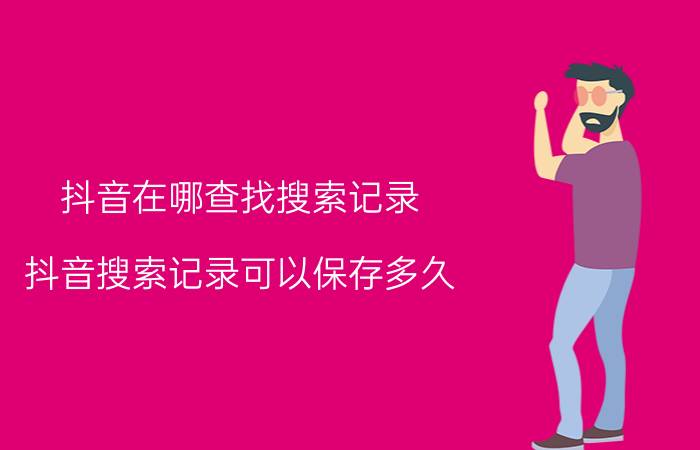 抖音在哪查找搜索记录

抖音搜索记录可以保存多久